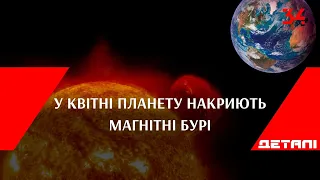 34

У КВІТНІ ПЛАНЕТУ НАКРИЮТЬ МАГНІТНІ БУРІ

ДЕТАЛІ